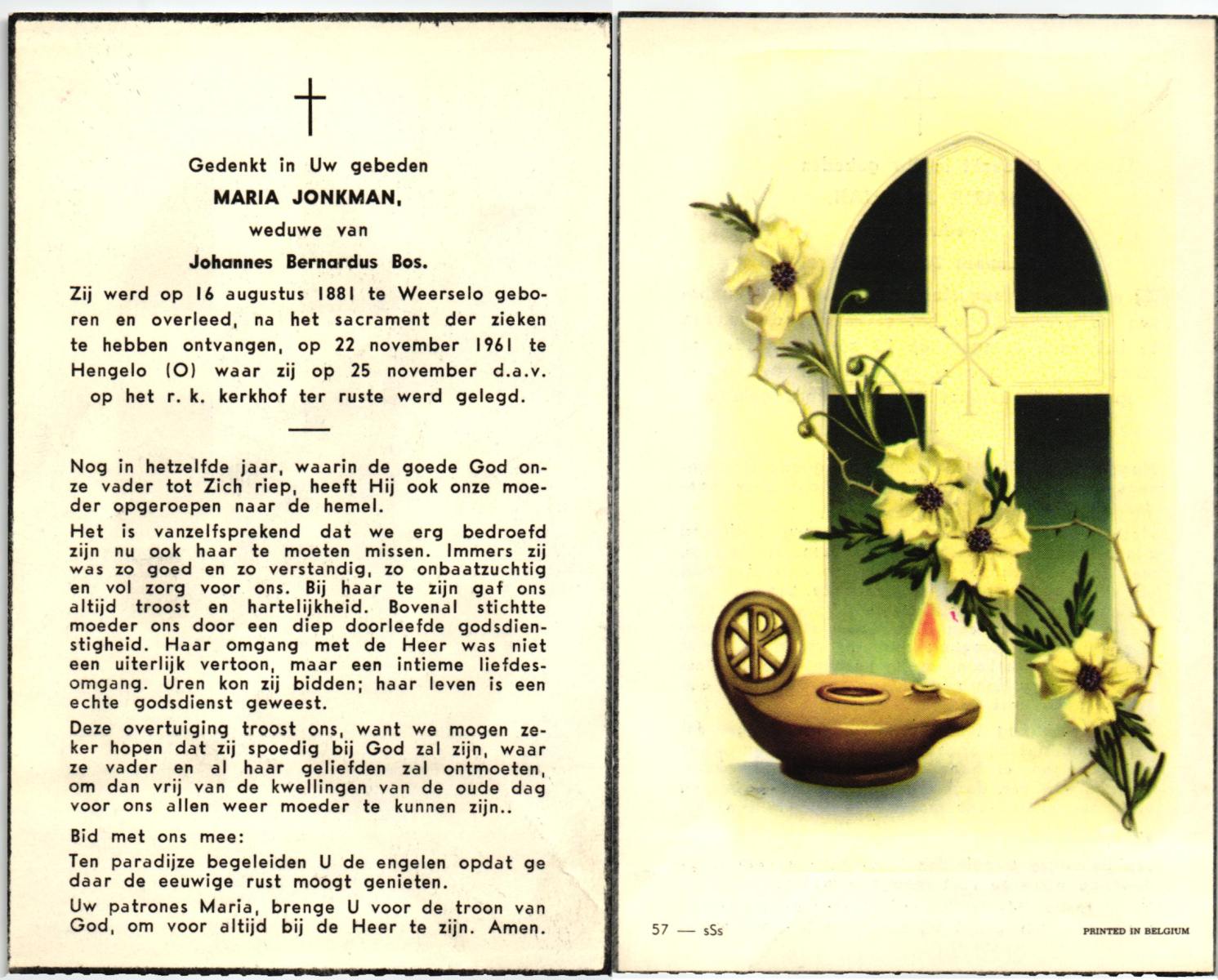 Gedenkt in Uw gebeden
MARIA JONKMAN,
weduwe van
Johannes Bernardus Bos.

Zij werd op 16 augustus 1881 te Weerselo geboren en overleed, na het sacrament der zieken te hebben ontvangen, op 22 november 1961 te Hengelo (O) waar zij op 25 november d.a.v. op het r. k. kerkhof ter ruste werd gelegd.

Nog in hetzelfde jaar, waarin de goede God onze vader tot Zich riep, heeft Hij ook onze moeder opgeroepen naar de hemel.

Het is vanzelfsprekend dat we erg bedroefd zijn nu ook haar te moeten missen. Immers zij was zo goed en zo verstandig, zo onbaatzuchtig en vol zorg voor ons. Bij haar te zijn gaf ons altijd troost en hartelijkheid. Bovenal stichtte moeder ons door een diep doorleefde godsdienstigheid. Haar omgang met de Heer was niet een uiterlijk vertoon, maar een intieme liefdesomgang. Uren kon zij bidden; haar leven is een echte godsdienst geweest.

Deze overtuiging troost ons, want we mogen zeker hopen dat zij spoedig bij God zal zijn, waar ze vader en al haar geliefden zal ontmoeten, om dan vrij van de kwellingen van de oude dag voor ons allen weer moeder te kunnen zijn..

Bid met ons mee:

Ten paradijze begeleiden U de engelen opdat ge daar de eeuwige rust moogt genieten.

Uw patrones Maria, brenge U voor de troon van God, om voor altijd bij de Heer te zijn. Amen.

57 — sSs

PRINTED IN BELGIUM